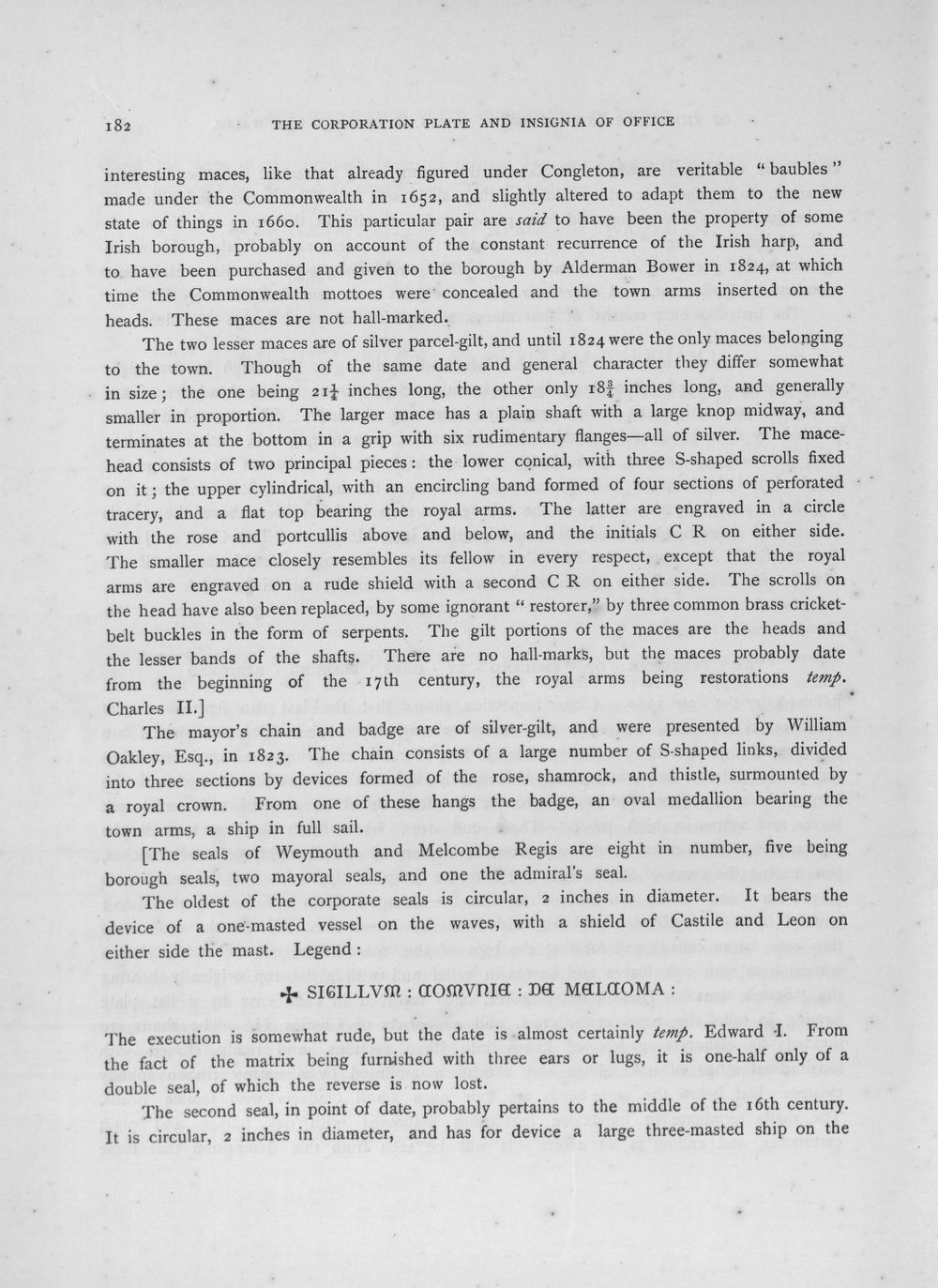 182 THE CORPORATION PLATE AND INSIGNIA OF OFFICE

interesting maces, like that already figured under Congleton, are veritable "baubles" made under the Commonwealth in 1652, and slightly altered to adapt them to the new state of things in 1660. This particular pair are said to have been the property of some Irish borough, probably on account of the constant recurrence of the Irish harp, and to have been purchased and given to the borough by Alderman Bower in 1824, at which time the Commonwealth mottoes were concealed and the town arms inserted on the heads. These maces are not hall-marked.

The two lesser maces are of silver parcel-gilt, and until 1824 were the only maces belonging to the town. Though of the same date and general character they differ somewhat in size; the one being $21\frac{1}{4}$ inches long, the other only $18\frac{3}{4}$ inches long, and generally smaller in proportion. The larger mace has a plain shaft with a large knop midway, and terminates at the bottom in a grip with six rudimentary flanges—all of silver. The mace-head consists of two principal pieces: the lower conical, with three S-shaped scrolls fixed on it; the upper cylindrical, with an encircling band formed of four sections of perforated tracery, and a flat top bearing the royal arms. The latter are engraved in a circle with the rose and portcullis above and below, and the initials C R on either side. The smaller mace closely resembles its fellow in every respect, except that the royal arms are engraved on a rude shield with a second C R on either side. The scrolls on the head have also been replaced, by some ignorant "restorer," by three common brass cricket-belt buckles in the form of serpents. The gilt portions of the maces are the heads and the lesser bands of the shafts. There are no hall-marks, but the maces probably date from the beginning of the 17th century, the royal arms being restorations temp. Charles II.]

The mayor's chain and badge are of silver-gilt, and were presented by William Oakley, Esq., in 1823. The chain consists of a large number of S-shaped links, divided into three sections by devices formed of the rose, shamrock, and thistle, surmounted by a royal crown. From one of these hangs the badge, an oval medallion bearing the town arms, a ship in full sail.

[The seals of Weymouth and Melcombe Regis are eight in number, five being borough seals, two mayoral seals, and one the admiral's seal.

The oldest of the corporate seals is circular, 2 inches in diameter. It bears the device of a one-masted vessel on the waves, with a shield of Castile and Leon on either side the mast. Legend:

✠ SIGILLVM : COMVNIE : DE MELCOMA :

The execution is somewhat rude, but the date is almost certainly temp. Edward I. From the fact of the matrix being furnished with three ears or lugs, it is one-half only of a double seal, of which the reverse is now lost.

The second seal, in point of date, probably pertains to the middle of the 16th century. It is circular, 2 inches in diameter, and has for device a large three-masted ship on the